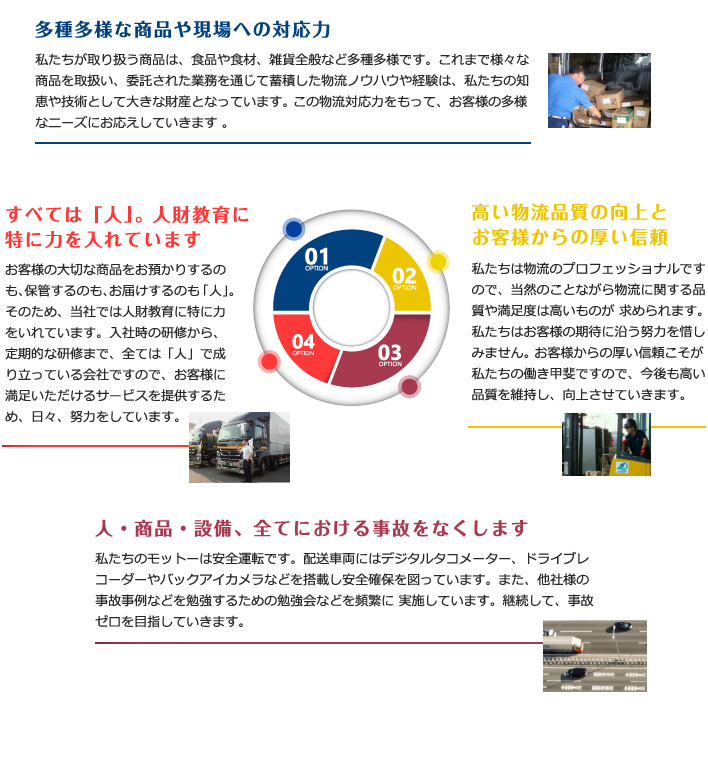 多種多様な商品や現場への対応力

私たちが取り扱う商品は、食品や食材、雑貨全般など多種多様です。これまで様々な商品を取扱い、委託された業務を通じて蓄積した物流ノウハウや経験は、私たちの知恵や技術として大きな財産となっています。この物流対応力をもって、お客様の多様なニーズにお応えしていきます 。

すべては「人」。人財教育に特に力を入れています

お客様の大切な商品をお預かりするのも､保管するのも､お届けするのも「人」。そのため、当社では人財教育に特に力をいれています。入社時の研修から、定期的な研修まで、全ては「人」で成り立っている会社ですので、お客様に満足いただけるサービスを提供するため、日々、努力をしています。

01
OPTION

02
OPTION

03
OPTION

04
OPTION

高い物流品質の向上とお客様からの厚い信頼

私たちは物流のプロフェッショナルですので、当然のことながら物流に関する品質や満足度は高いものが 求められます。私たちはお客様の期待に沿う努力を惜しみません。お客様からの厚い信頼こそが私たちの働き甲斐ですので、今後も高い品質を維持し、向上させていきます。

人・商品・設備、全てにおける事故をなくします

私たちのモットーは安全運転です。配送車両にはデジタルタコメーター、ドライブレコーダーやバックアイカメラなどを搭載し安全確保を図っています。また、他社様の事故事例などを勉強するための勉強会などを頻繁に 実施しています。継続して、事故ゼロを目指していきます。